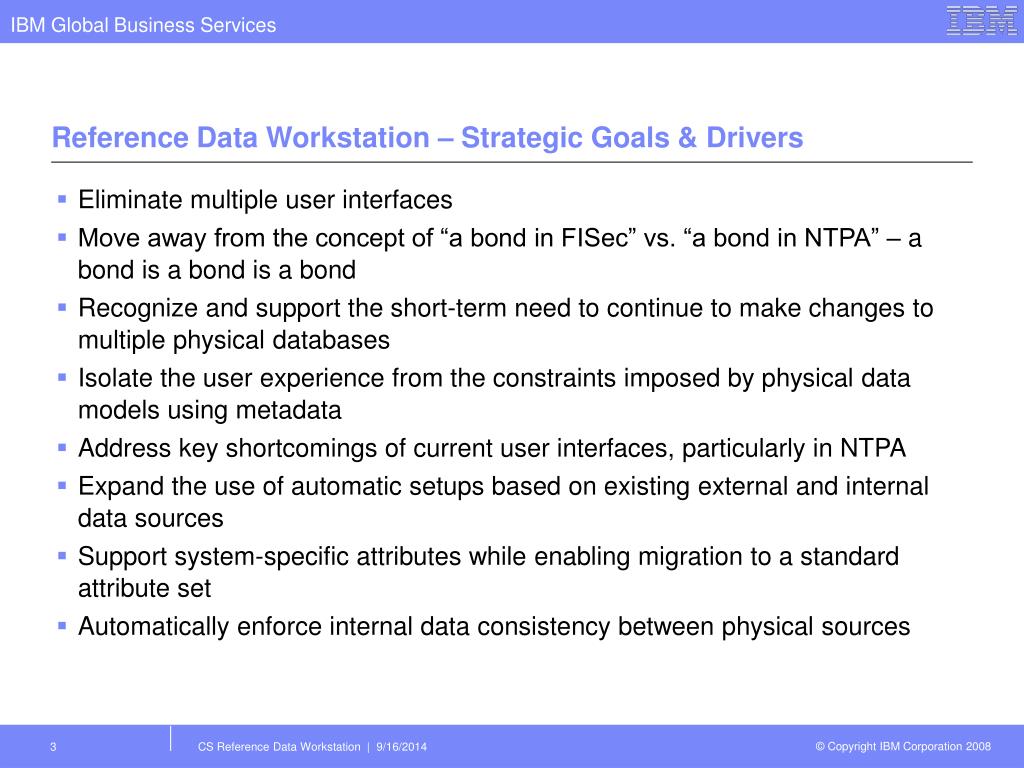 IBM Global Business Services

IBM

Reference Data Workstation – Strategic Goals & Drivers

▪ Eliminate multiple user interfaces
▪ Move away from the concept of “a bond in FISec” vs. “a bond in NTPA” – a bond is a bond is a bond
▪ Recognize and support the short-term need to continue to make changes to multiple physical databases
▪ Isolate the user experience from the constraints imposed by physical data models using metadata
▪ Address key shortcomings of current user interfaces, particularly in NTPA
▪ Expand the use of automatic setups based on existing external and internal data sources
▪ Support system-specific attributes while enabling migration to a standard attribute set
▪ Automatically enforce internal data consistency between physical sources

3

CS Reference Data Workstation | 9/16/2014

© Copyright IBM Corporation 2008